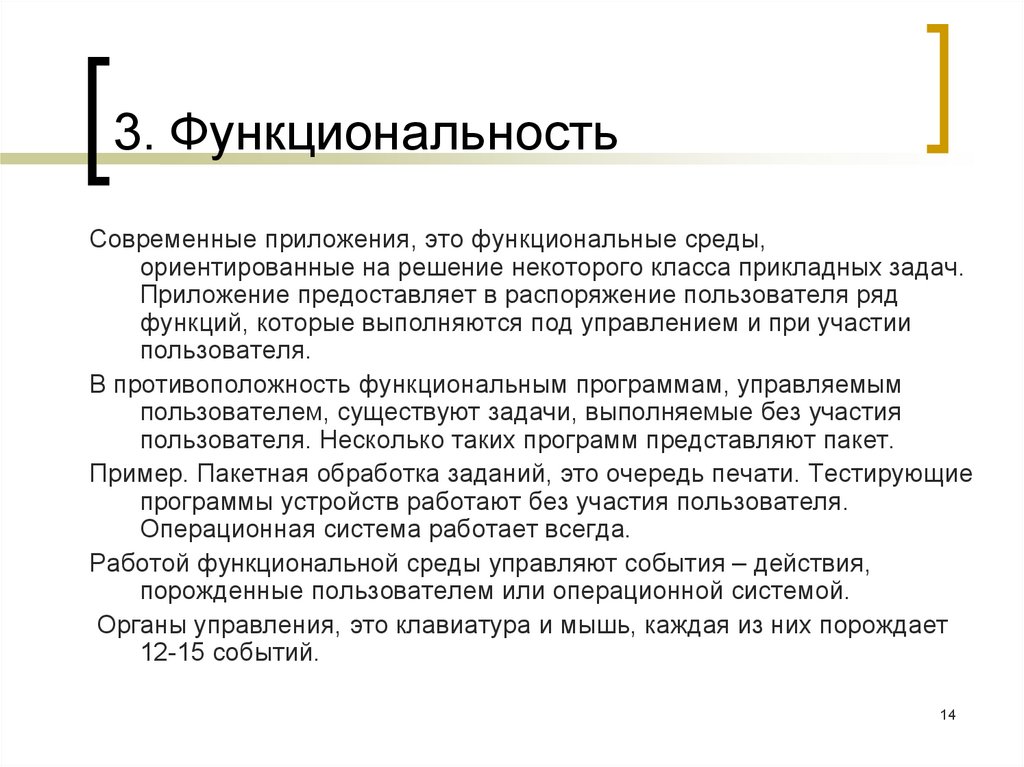 3. Функциональность

Современные приложения, это функциональные среды, ориентированные на решение некоторого класса прикладных задач. Приложение предоставляет в распоряжение пользователя ряд функций, которые выполняются под управлением и при участии пользователя.

В противоположность функциональным программам, управляемым пользователем, существуют задачи, выполняемые без участия пользователя. Несколько таких программ представляют пакет.

Пример. Пакетная обработка заданий, это очередь печати. Тестирующие программы устройств работают без участия пользователя. Операционная система работает всегда.

Работой функциональной среды управляют события – действия, порожденные пользователем или операционной системой.

Органы управления, это клавиатура и мышь, каждая из них порождает 12-15 событий.

14